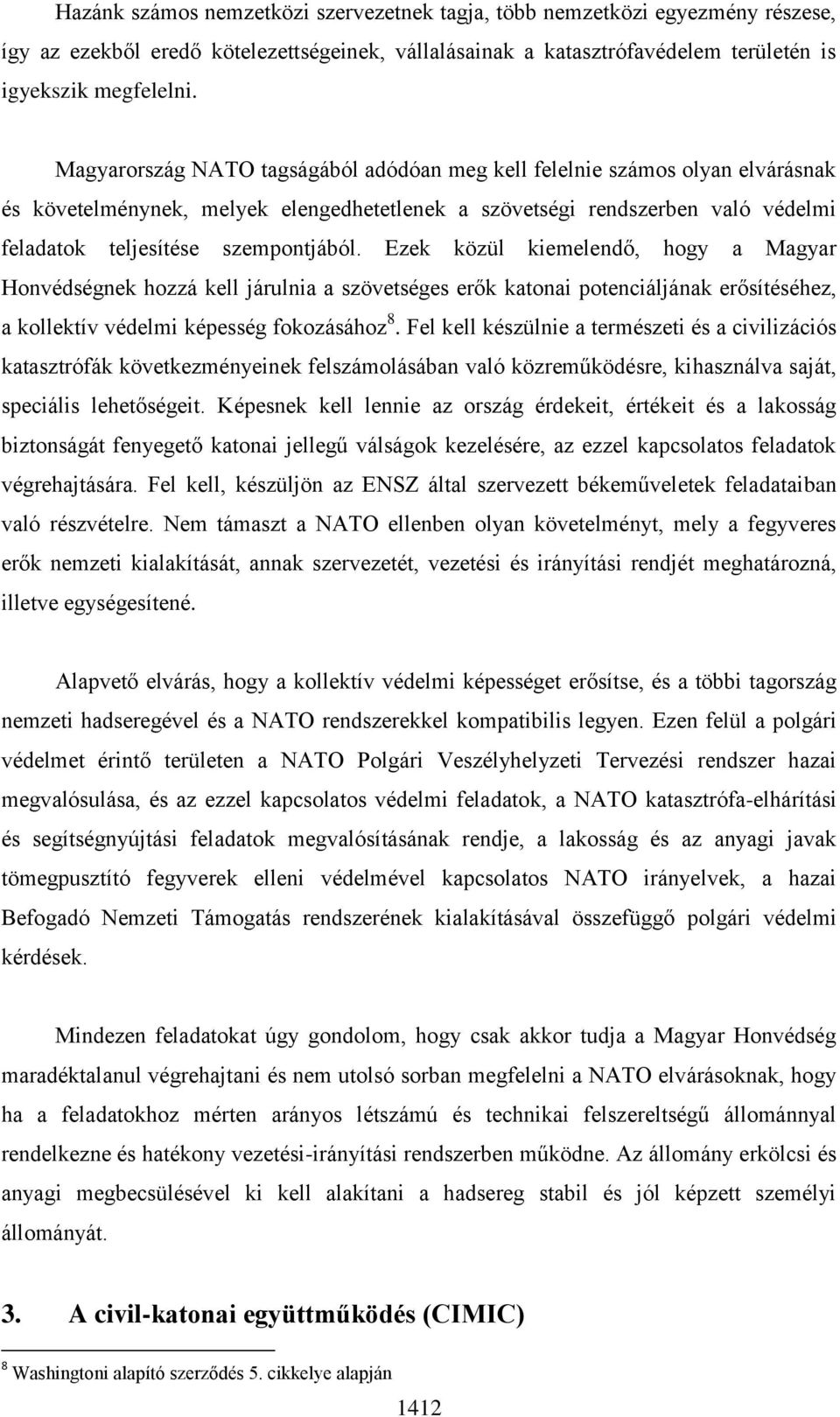 Hazánk számos nemzetközi szervezetnek tagja, több nemzetközi egyezmény részese, így az ezekből eredő kötelezettségeinek, vállalásainak a katasztrófavédelem területén is igyekszik megfelelni.

Magyarország NATO tagságából adódóan meg kell felelnie számos olyan elvárásnak és követelménynek, melyek elengedhetetlenek a szövetségi rendszerben való védelmi feladatok teljesítése szempontjából. Ezek közül kiemelendő, hogy a Magyar Honvédségnek hozzá kell járulnia a szövetséges erők katonai potenciáljának erősítéséhez, a kollektív védelmi képesség fokozásához$^8$. Fel kell készülnie a természeti és a civilizációs katasztrófák következményeinek felszámolásában való közreműködésre, kihasználva saját, speciális lehetőségeit. Képesnek kell lennie az ország érdekeit, értékeit és a lakosság biztonságát fenyegető katonai jellegű válságok kezelésére, az ezzel kapcsolatos feladatok végrehajtására. Fel kell, készüljön az ENSZ által szervezett békeműveletek feladataiban való részvételre. Nem támaszt a NATO ellenben olyan követelményt, mely a fegyveres erők nemzeti kialakítását, annak szervezetét, vezetési és irányítási rendjét meghatározná, illetve egységesítené.

Alapvető elvárás, hogy a kollektív védelmi képességet erősítse, és a többi tagország nemzeti hadseregével és a NATO rendszerekkel kompatibilis legyen. Ezen felül a polgári védelmet érintő területen a NATO Polgári Veszélyhelyzeti Tervezési rendszer hazai megvalósulása, és az ezzel kapcsolatos védelmi feladatok, a NATO katasztrófa-elhárítási és segítségnyújtási feladatok megvalósításának rendje, a lakosság és az anyagi javak tömegpusztító fegyverek elleni védelmével kapcsolatos NATO irányelvek, a hazai Befogadó Nemzeti Támogatás rendszerének kialakításával összefüggő polgári védelmi kérdések.

Mindezen feladatokat úgy gondolom, hogy csak akkor tudja a Magyar Honvédség maradéktalanul végrehajtani és nem utolsó sorban megfelelni a NATO elvárásoknak, hogy ha a feladatokhoz mérten arányos létszámú és technikai felszereltségű állománnyal rendelkezne és hatékony vezetési-irányítási rendszerben működne. Az állomány erkölcsi és anyagi megbecsülésével ki kell alakítani a hadsereg stabil és jól képzett személyi állományát.

3. A civil-katonai együttműködés (CIMIC)

$^8$ Washingtoni alapító szerződés 5. cikkelye alapján

1412